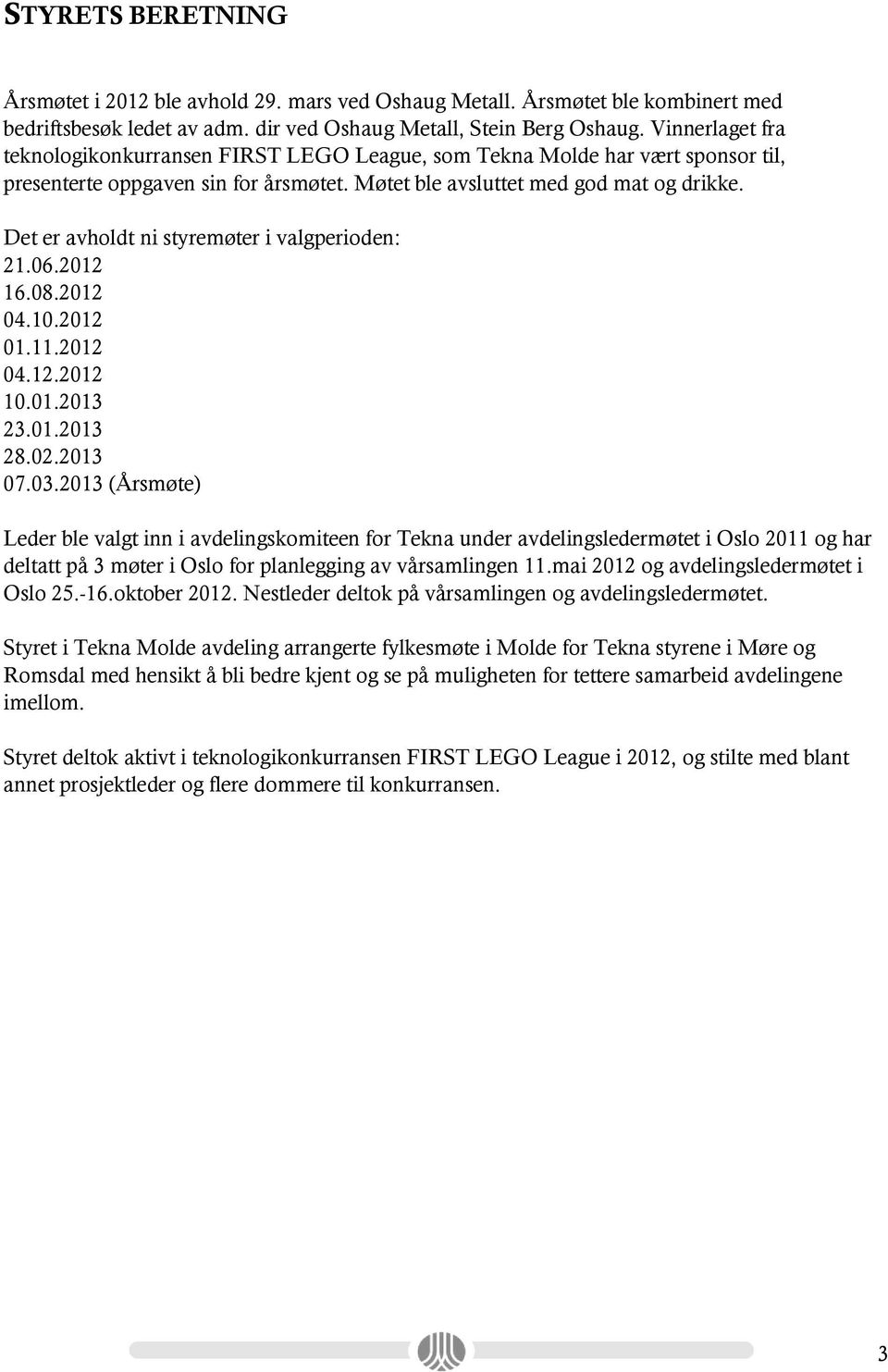 STYRETS BERETNING

Årsmøtet i 2012 ble avhold 29. mars ved Oshaug Metall. Årsmøtet ble kombinert med bedriftsbesøk ledet av adm. dir ved Oshaug Metall, Stein Berg Oshaug. Vinnerlaget fra teknologikonkurransen FIRST LEGO League, som Tekna Molde har vært sponsor til, presenterte oppgaven sin for årsmøtet. Møtet ble avsluttet med god mat og drikke.

Det er avholdt ni styremøter i valgperioden:
21.06.2012
16.08.2012
04.10.2012
01.11.2012
04.12.2012
10.01.2013
23.01.2013
28.02.2013
07.03.2013 (Årsmøte)

Leder ble valgt inn i avdelingskomiteen for Tekna under avdelingsledermøtet i Oslo 2011 og har deltatt på 3 møter i Oslo for planlegging av vårsamlingen 11.mai 2012 og avdelingsledermøtet i Oslo 25.-16.oktober 2012. Nestleder deltok på vårsamlingen og avdelingsledermøtet.

Styret i Tekna Molde avdeling arrangerte fylkesmøte i Molde for Tekna styrene i Møre og Romsdal med hensikt å bli bedre kjent og se på muligheten for tettere samarbeid avdelingene imellom.

Styret deltok aktivt i teknologikonkurransen FIRST LEGO League i 2012, og stilte med blant annet prosjektleder og flere dommere til konkurransen.

3